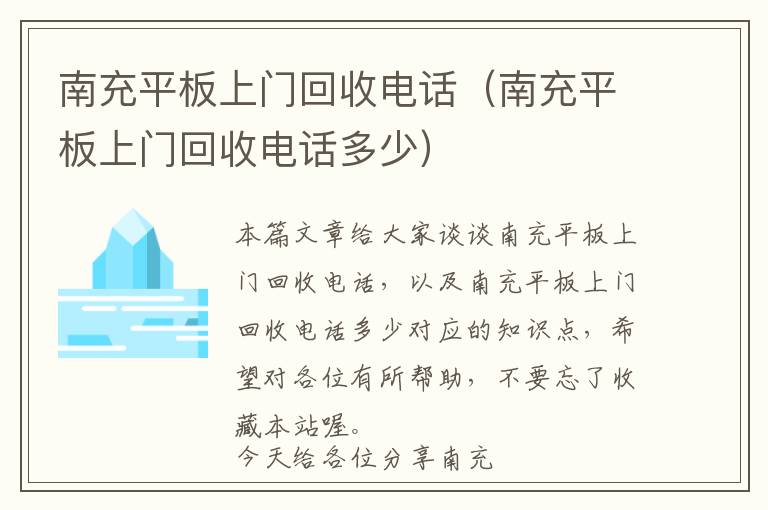 南充平板上门回收电话（南充平板上门回收电话多少）

本篇文章给大家谈谈南充平板上门回收电话，以及南充平板上门回收电话多少对应的知识点，希望对各位有所帮助，不要忘了收藏本站喔。

今天给各位分享南充